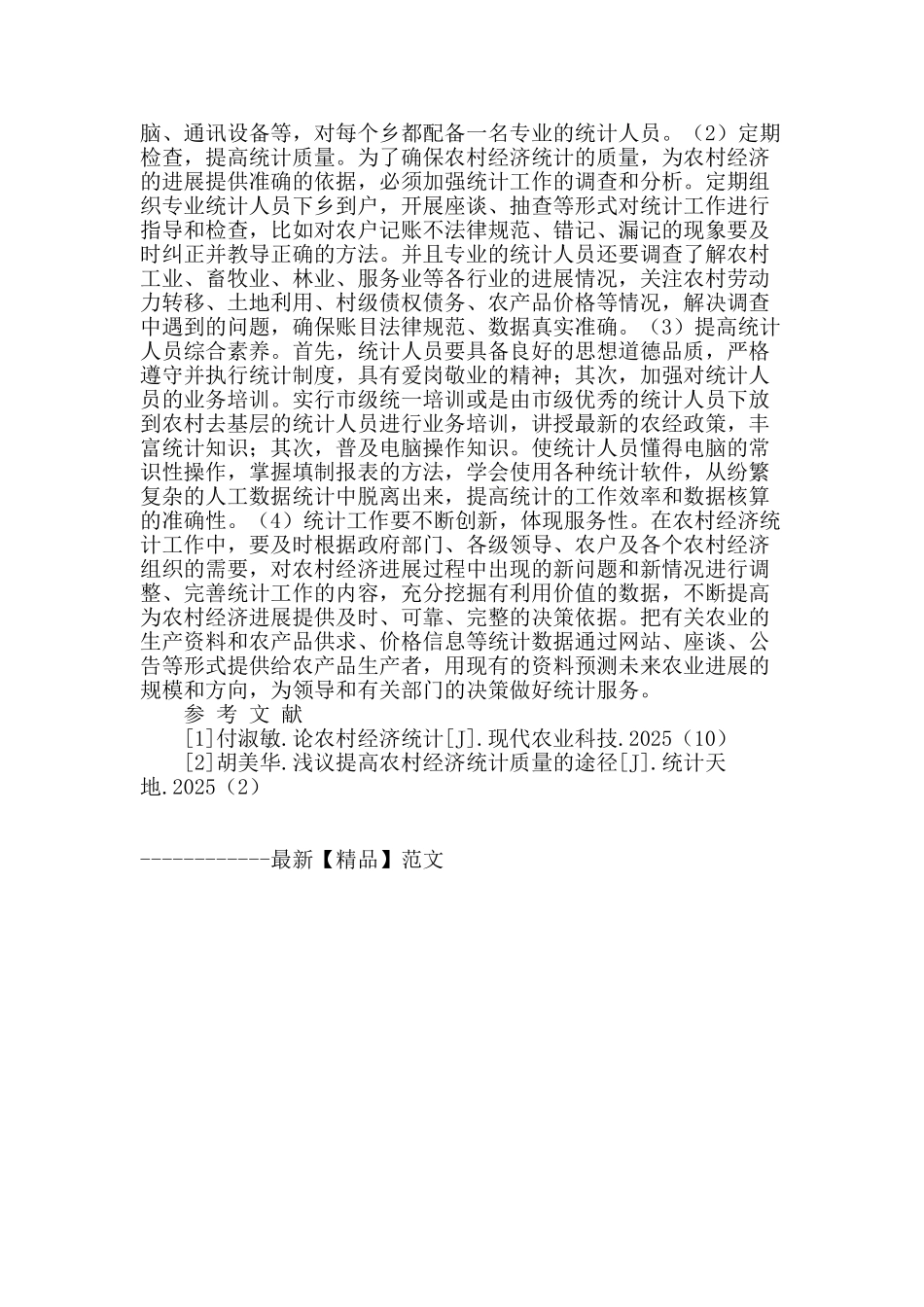 脑、通讯设备等，对每个乡都配备一名专业的统计人员。（2）定期检查，提高统计质量。为了确保农村经济统计的质量，为农村经济的进展提供准确的依据，必须加强统计工作的调查和分析。定期组织专业统计人员下乡到户，开展座谈、抽查等形式对统计工作进行指导和检查，比如对农户记账不法律规范、错记、漏记的现象要及时纠正并教导正确的方法。并且专业的统计人员还要调查了解农村工业、畜牧业、林业、服务业等各行业的进展情况，关注农村劳动力转移、土地利用、村级债权债务、农产品价格等情况，解决调查中遇到的问题，确保账目法律规范、数据真实准确。（3）提高统计人员综合素养。首先，统计人员要具备良好的思想道德品质，严格遵守并执行统计制度，具有爱岗敬业的精神；其次，加强对统计人员的业务培训。实行市级统一培训或是由市级优秀的统计人员下放到农村去基层的统计人员进行业务培训，讲授最新的农经政策，丰富统计知识；其次，普及电脑操作知识。使统计人员懂得电脑的常识性操作，掌握填制报表的方法，学会使用各种统计软件，从纷繁复杂的人工数据统计中脱离出来，提高统计的工作效率和数据核算的准确性。（4）统计工作要不断创新，体现服务性。在农村经济统计工作中，要及时根据政府部门、各级领导、农户及各个农村经济组织的需要，对农村经济进展过程中出现的新问题和新情况进行调整、完善统计工作的内容，充分挖掘有利用价值的数据，不断提高为农村经济进展提供及时、可靠、完整的决策依据。把有关农业的生产资料和农产品供求、价格信息等统计数据通过网站、座谈、公告等形式提供给农产品生产者，用现有的资料预测未来农业进展的规模和方向，为领导和有关部门的决策做好统计服务。

参 考 文 献

[1]付淑敏.论农村经济统计[J].现代农业科技.2025（10）

[2]胡美华.浅议提高农村经济统计质量的途径[J].统计天地.2025（2）

------------最新【精品】范文